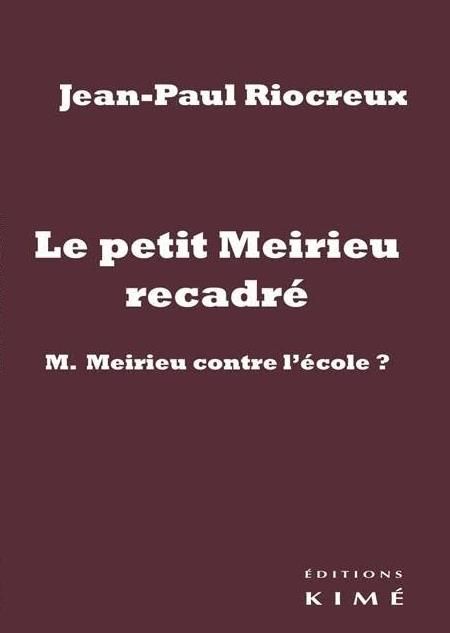 Jean-Paul Riocreux

Le petit Meirieu recadré

M. Meirieu contre l'école ?

ÉDITIONS
KIMÉ